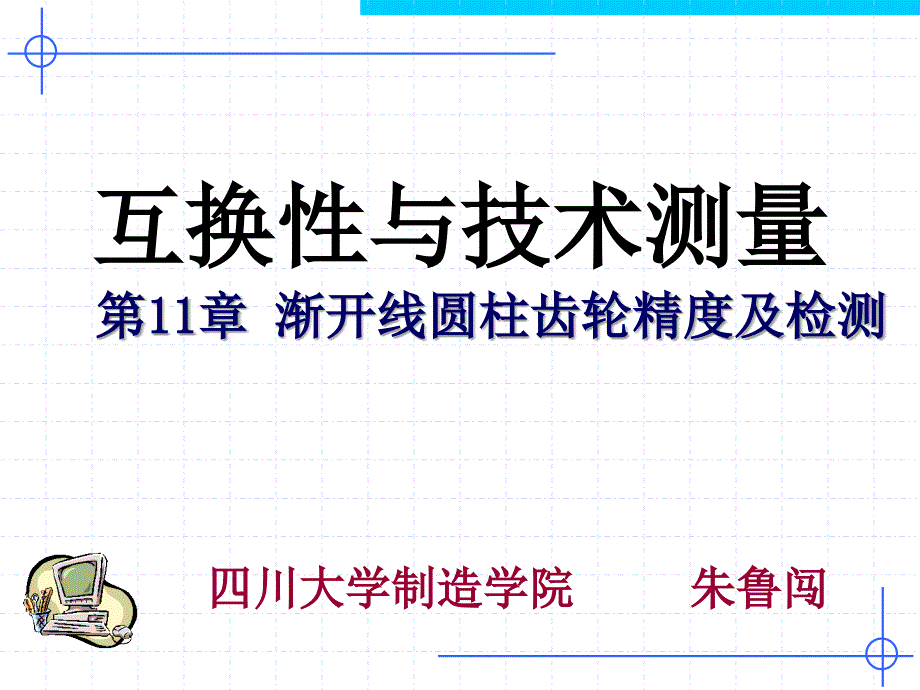 互换性与技术测量

第11章 渐开线圆柱齿轮精度及检测

四川大学制造学院 朱鲁闯